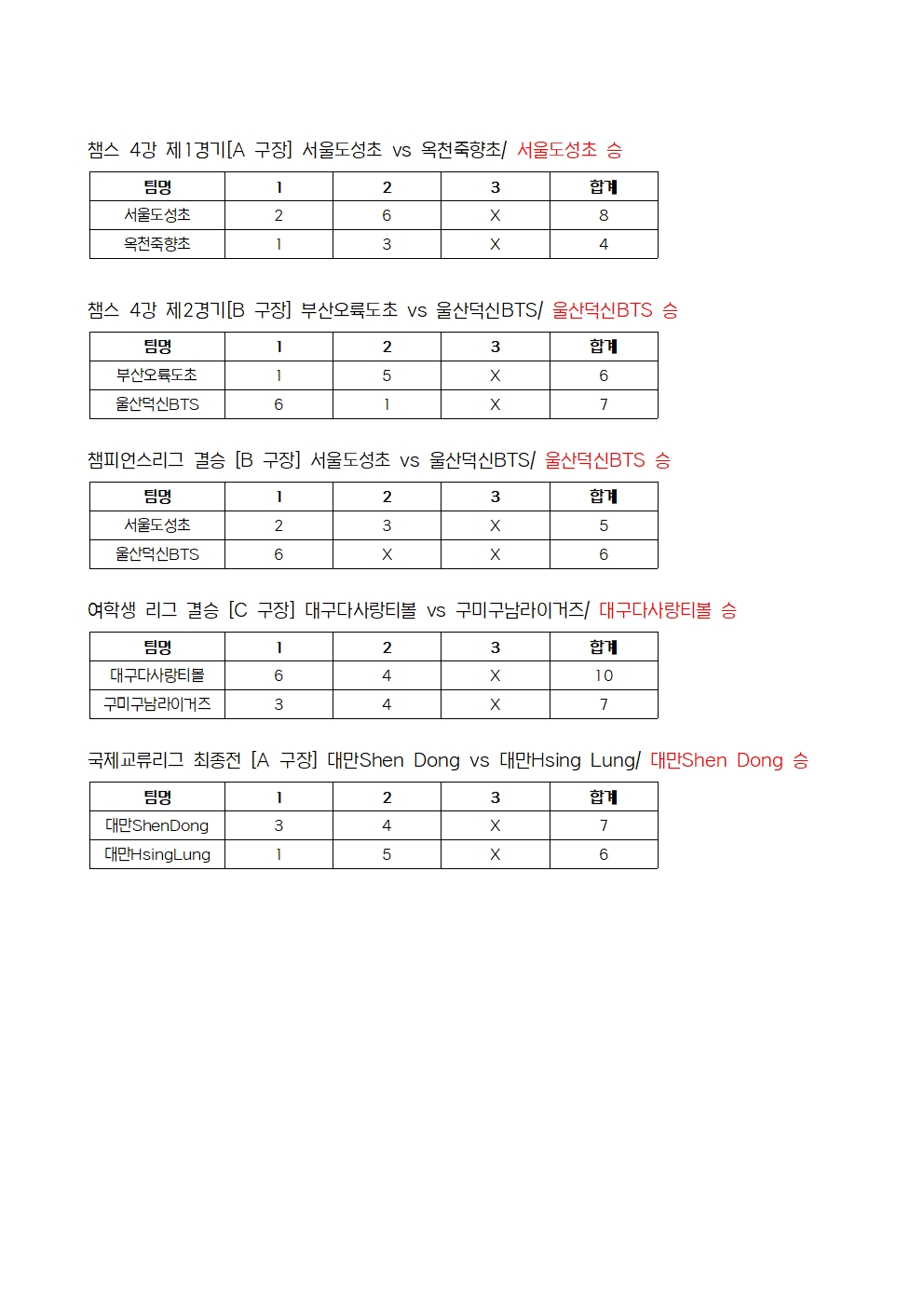 챔스 4강 제1경기[A 구장] 서울도성초 vs 옥천죽향초/ 서울도성초 승

| 팀명 | 1 | 2 | 3 | 합계 |
|---|---|---|---|---|
| 서울도성초 | 2 | 6 | X | 8 |
| 옥천죽향초 | 1 | 3 | X | 4 |

챔스 4강 제2경기[B 구장] 부산오륙도초 vs 울산덕신BTS/ 울산덕신BTS 승

| 팀명 | 1 | 2 | 3 | 합계 |
|---|---|---|---|---|
| 부산오륙도초 | 1 | 5 | X | 6 |
| 울산덕신BTS | 6 | 1 | X | 7 |

챔피언스리그 결승 [B 구장] 서울도성초 vs 울산덕신BTS/ 울산덕신BTS 승

| 팀명 | 1 | 2 | 3 | 합계 |
|---|---|---|---|---|
| 서울도성초 | 2 | 3 | X | 5 |
| 울산덕신BTS | 6 | X | X | 6 |

여학생 리그 결승 [C 구장] 대구다사랑티볼 vs 구미구남라이거즈/ 대구다사랑티볼 승

| 팀명 | 1 | 2 | 3 | 합계 |
|---|---|---|---|---|
| 대구다사랑티볼 | 6 | 4 | X | 10 |
| 구미구남라이거즈 | 3 | 4 | X | 7 |

국제교류리그 최종전 [A 구장] 대만Shen Dong vs 대만Hsing Lung/ 대만Shen Dong 승

| 팀명 | 1 | 2 | 3 | 합계 |
|---|---|---|---|---|
| 대만ShenDong | 3 | 4 | X | 7 |
| 대만HsingLung | 1 | 5 | X | 6 |